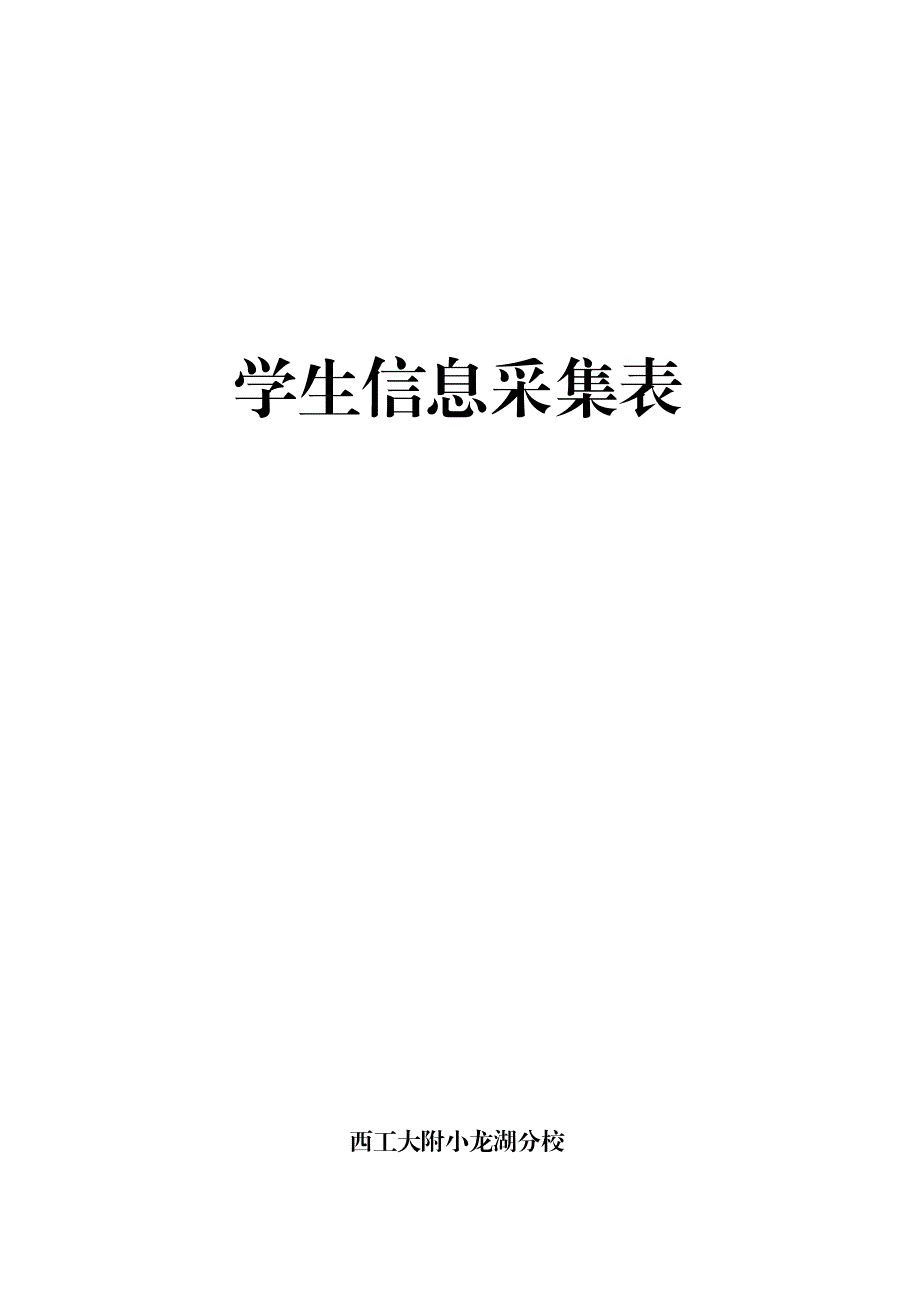 学生信息采集表

西工大附小龙湖分校